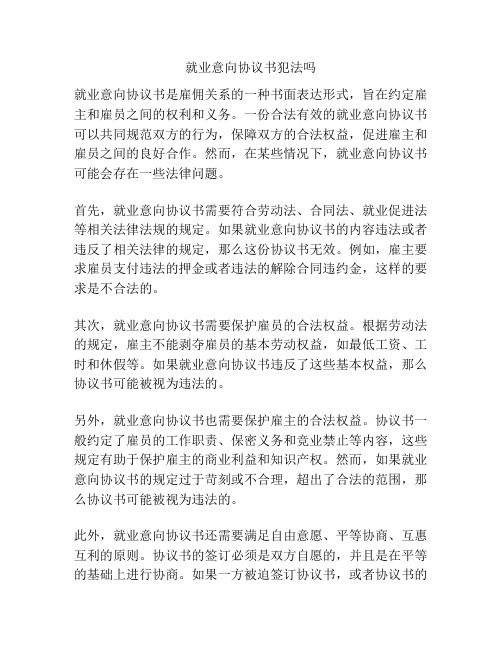 就业意向协议书犯法吗

就业意向协议书是雇佣关系的一种书面表达形式，旨在约定雇主和雇员之间的权利和义务。一份合法有效的就业意向协议书可以共同规范双方的行为，保障双方的合法权益，促进雇主和雇员之间的良好合作。然而，在某些情况下，就业意向协议书可能会存在一些法律问题。

首先，就业意向协议书需要符合劳动法、合同法、就业促进法等相关法律法规的规定。如果就业意向协议书的内容违法或者违反了相关法律的规定，那么这份协议书无效。例如，雇主要求雇员支付违法的押金或者违法的解除合同违约金，这样的要求是不合法的。

其次，就业意向协议书需要保护雇员的合法权益。根据劳动法的规定，雇主不能剥夺雇员的基本劳动权益，如最低工资、工时和休假等。如果就业意向协议书违反了这些基本权益，那么协议书可能被视为违法的。

另外，就业意向协议书也需要保护雇主的合法权益。协议书一般约定了雇员的工作职责、保密义务和竞业禁止等内容，这些规定有助于保护雇主的商业利益和知识产权。然而，如果就业意向协议书的规定过于苛刻或不合理，超出了合法的范围，那么协议书可能被视为违法的。

此外，就业意向协议书还需要满足自由意愿、平等协商、互惠互利的原则。协议书的签订必须是双方自愿的，并且是在平等的基础上进行协商。如果一方被迫签订协议书，或者协议书的